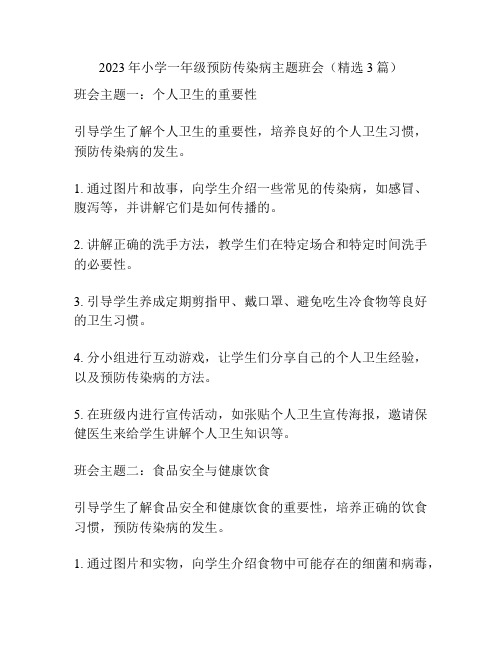 2023年小学一年级预防传染病主题班会（精选3篇）

班会主题一：个人卫生的重要性

引导学生了解个人卫生的重要性，培养良好的个人卫生习惯，预防传染病的发生。

1. 通过图片和故事，向学生介绍一些常见的传染病，如感冒、腹泻等，并讲解它们是如何传播的。

2. 讲解正确的洗手方法，教学生们在特定场合和特定时间洗手的必要性。

3. 引导学生养成定期剪指甲、戴口罩、避免吃生冷食物等良好的卫生习惯。

4. 分小组进行互动游戏，让学生们分享自己的个人卫生经验，以及预防传染病的方法。

5. 在班级内进行宣传活动，如张贴个人卫生宣传海报，邀请保健医生来给学生讲解个人卫生知识等。

班会主题二：食品安全与健康饮食

引导学生了解食品安全和健康饮食的重要性，培养正确的饮食习惯，预防传染病的发生。

1. 通过图片和实物，向学生介绍食物中可能存在的细菌和病毒，